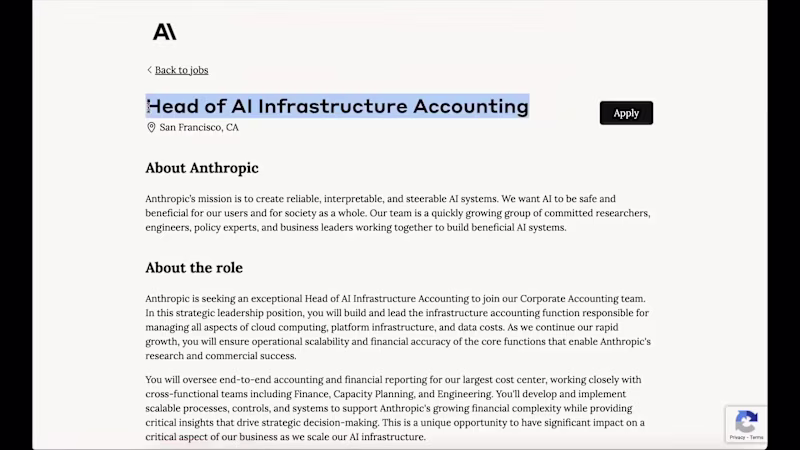 A\

Back to jobs

Head of AI Infrastructure Accounting

Apply

San Francisco, CA

About Anthropic

Anthropic's mission is to create reliable, interpretable, and steerable AI systems. We want AI to be safe and beneficial for our users and for society as a whole. Our team is a quickly growing group of committed researchers, engineers, policy experts, and business leaders working together to build beneficial AI systems.

About the role

Anthropic is seeking an exceptional Head of AI Infrastructure Accounting to join our Corporate Accounting team. In this strategic leadership position, you will build and lead the infrastructure accounting function responsible for managing all aspects of cloud computing, platform infrastructure, and data costs. As we continue our rapid growth, you will ensure operational scalability and financial accuracy of the core functions that enable Anthropic's research and commercial success.

You will oversee end-to-end accounting and financial reporting for our largest cost center, working closely with cross-functional teams including Finance, Capacity Planning, and Engineering. You'll develop and implement scalable processes, controls, and systems to support Anthropic's growing financial complexity while providing critical insights that drive strategic decision-making. This is a unique opportunity to have significant impact on a critical aspect of our business as we scale our AI infrastructure.

Privacy - Terms